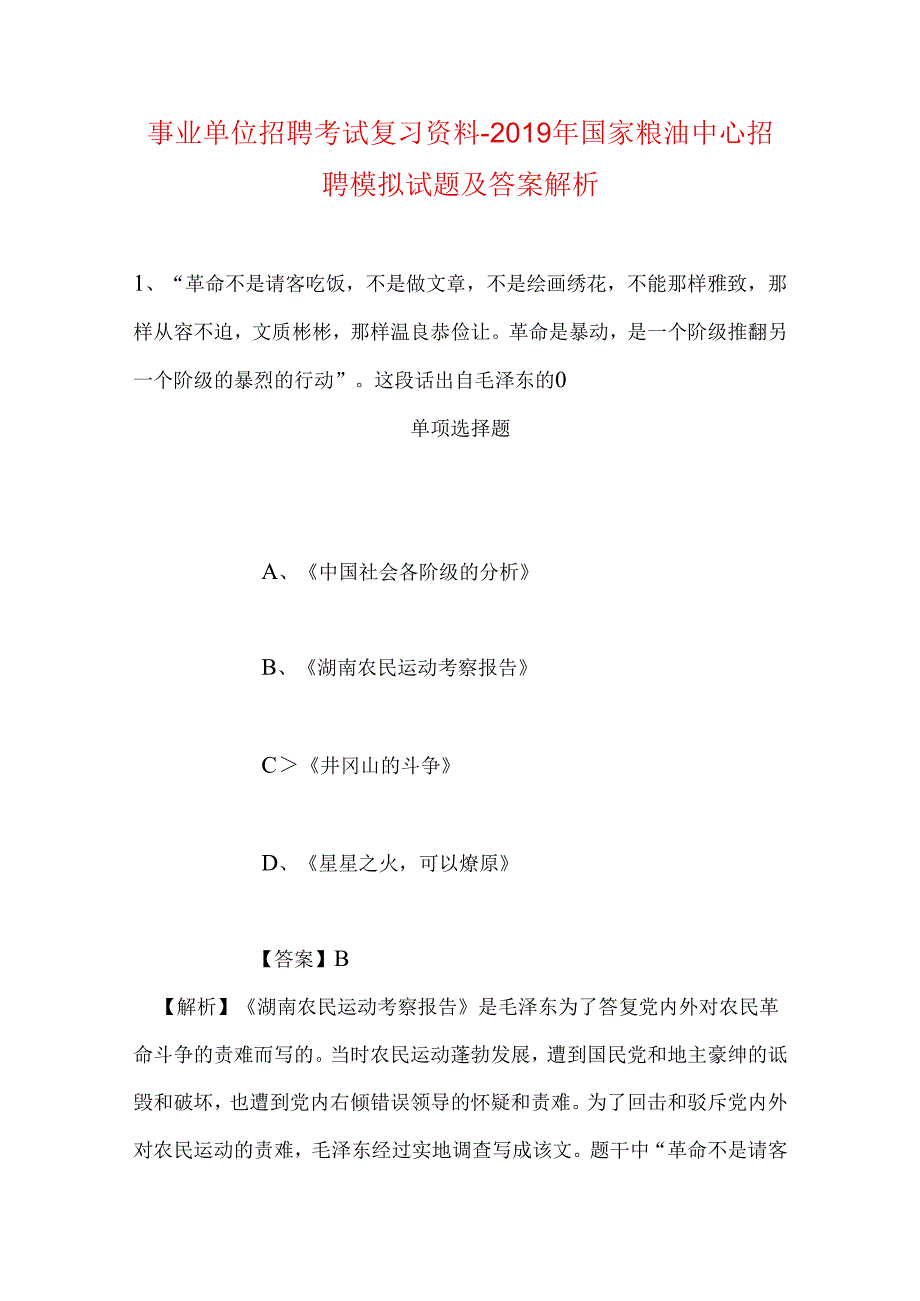 事业单位招聘考试复习资料-2019年国家粮油中心招聘模拟试题及答案解析

1、“革命不是请客吃饭，不是做文章，不是绘画绣花，不能那样雅致，那样从容不迫，文质彬彬，那样温良恭俭让。革命是暴动，是一个阶级推翻另一个阶级的暴烈的行动”。这段话出自毛泽东的0

单项选择题

A、《中国社会各阶级的分析》

B、《湖南农民运动考察报告》

C＞《井冈山的斗争》

D、《星星之火，可以燎原》

【答案】B

【解析】《湖南农民运动考察报告》是毛泽东为了答复党内外对农民革命斗争的责难而写的。当时农民运动蓬勃发展，遭到国民党和地主豪绅的诋毁和破坏，也遭到党内右倾错误领导的怀疑和责难。为了回击和驳斥党内外对农民运动的责难，毛泽东经过实地调查写成该文。题干中“革命不是请客